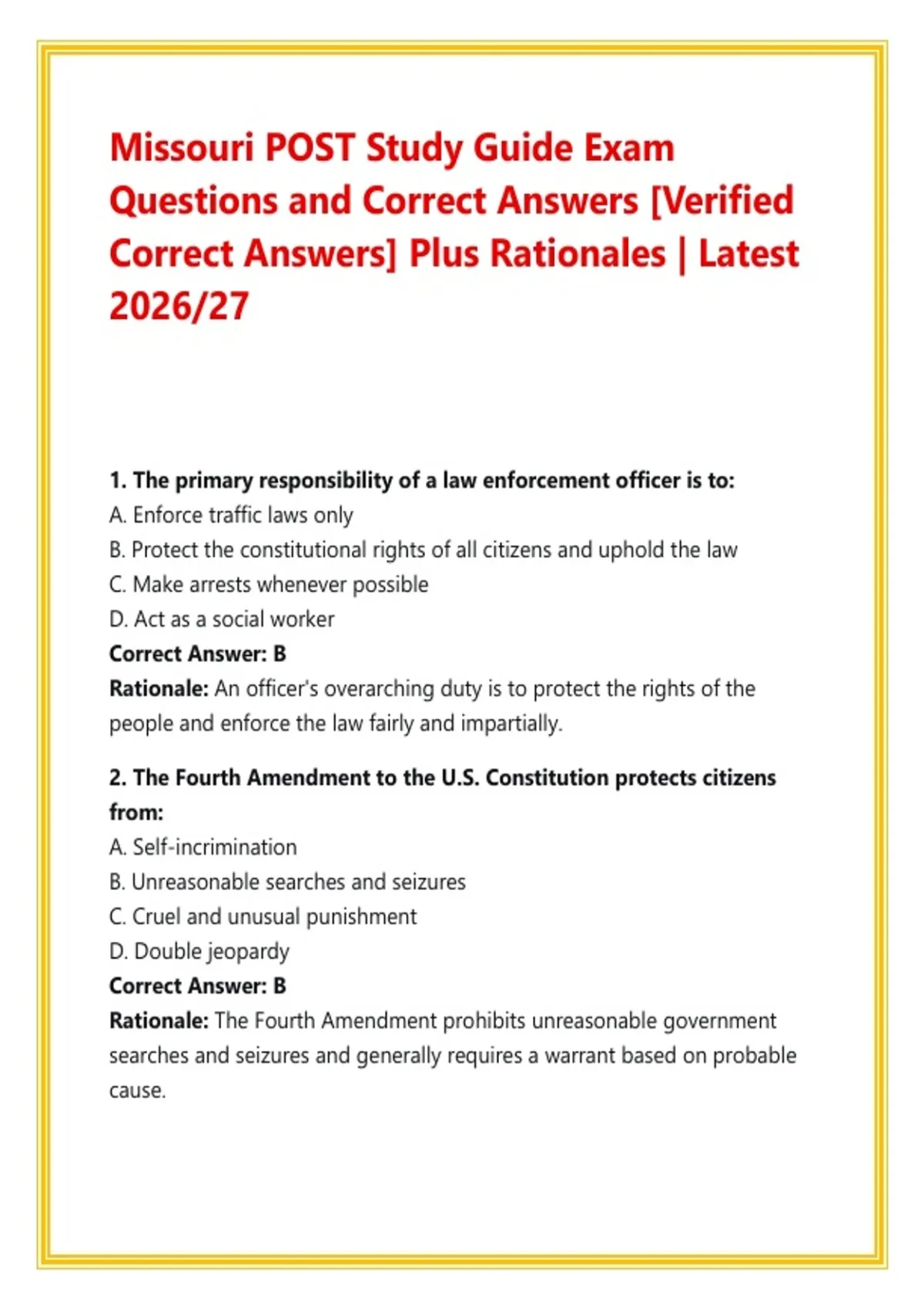 Missouri POST Study Guide Exam Questions and Correct Answers [Verified Correct Answers] Plus Rationales | Latest 2026/27

1. The primary responsibility of a law enforcement officer is to:
A. Enforce traffic laws only
B. Protect the constitutional rights of all citizens and uphold the law
C. Make arrests whenever possible
D. Act as a social worker
Correct Answer: B
Rationale: An officer's overarching duty is to protect the rights of the people and enforce the law fairly and impartially.

2. The Fourth Amendment to the U.S. Constitution protects citizens from:
A. Self-incrimination
B. Unreasonable searches and seizures
C. Cruel and unusual punishment
D. Double jeopardy
Correct Answer: B
Rationale: The Fourth Amendment prohibits unreasonable government searches and seizures and generally requires a warrant based on probable cause.